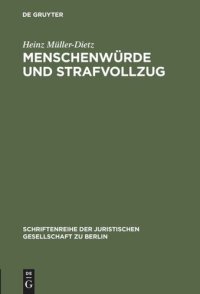 DE GRUYTER

Heinz Müller-Dietz

MENSCHENWÜRDE UND STRAFVOLLZUG

SCHRIFTENREIHE DER JURISTISCHEN GESELLSCHAFT ZU BERLIN

DE G